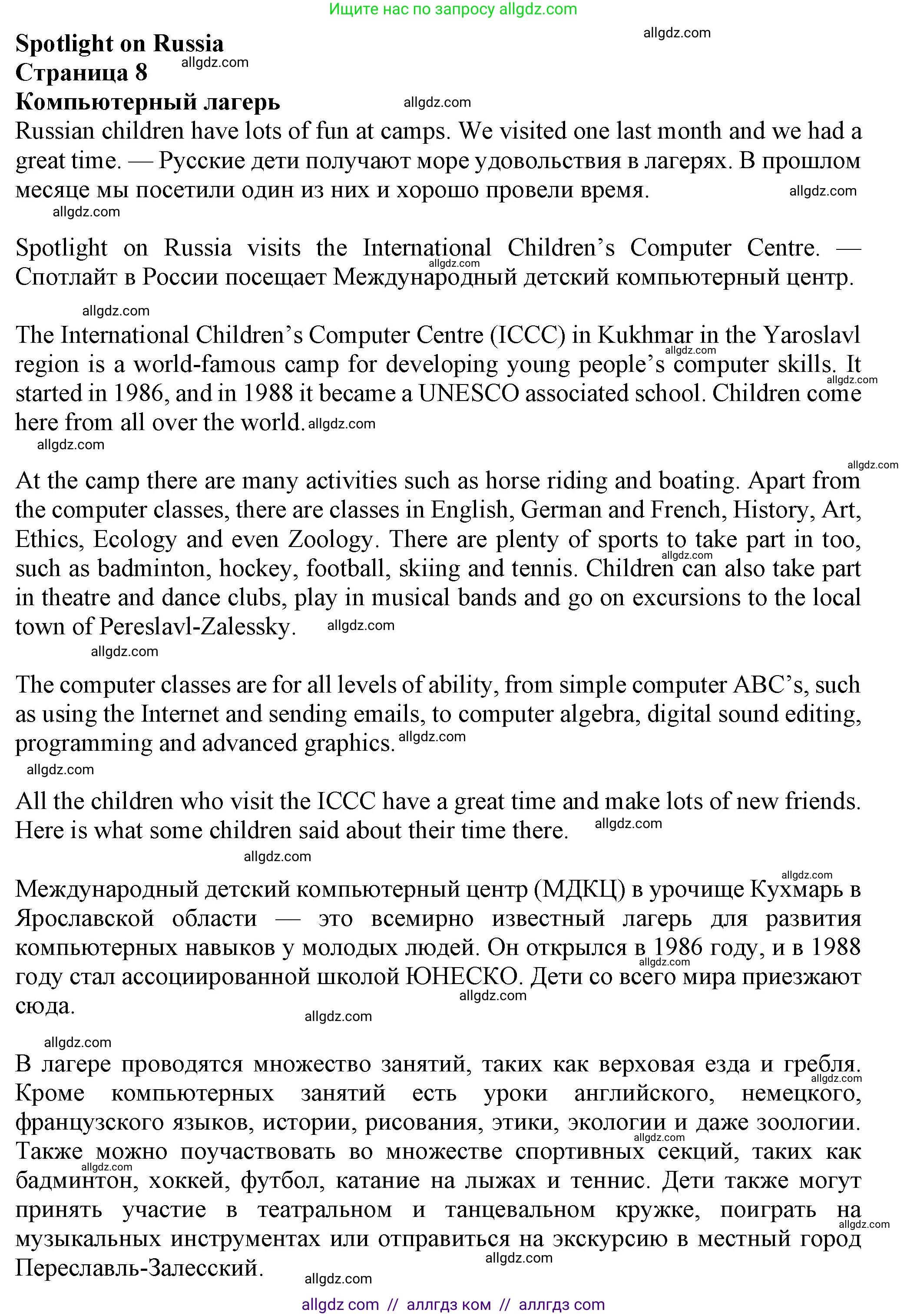 Ищите нас по запросу allgdz.com

allgdz.com

Spotlight on Russia
Страница 8 allgdz.com
Компьютерный лагерь allgdz.com

Russian children have lots of fun at camps. We visited one last month and we had a great time. — Русские дети получают море удовольствия в лагерях. В прошлом месяце мы посетили один из них и хорошо провели время. allgdz.com

allgdz.com

Spotlight on Russia visits the International Children's Computer Centre. — Спотлайт в России посещает Международный детский компьютерный центр. allgdz.com

allgdz.com

The International Children's Computer Centre (ICCC) in Kukhmar in the Yaroslavl region is a world-famous camp for developing young people's computer skills. It started in 1986, and in 1988 it became a UNESCO associated school. Children come here from all over the world. allgdz.com allgdz.com allgdz.com

allgdz.com

allgdz.com

At the camp there are many activities such as horse riding and boating. Apart from the computer classes, there are classes in English, German and French, History, Art, Ethics, Ecology and even Zoology. There are plenty of sports to take part in too, such as badminton, hockey, football, skiing and tennis. Children can also take part in theatre and dance clubs, play in musical bands and go on excursions to the local town of Pereslavl-Zalessky. allgdz.com allgdz.com

allgdz.com

The computer classes are for all levels of ability, from simple computer ABC's, such as using the Internet and sending emails, to computer algebra, digital sound editing, programming and advanced graphics. allgdz.com

allgdz.com

All the children who visit the ICCC have a great time and make lots of new friends. Here is what some children said about their time there. allgdz.com

allgdz.com

allgdz.com

Международный детский компьютерный центр (МДКЦ) в урочище Кухмарь в Ярославской области — это всемирно известный лагерь для развития компьютерных навыков у молодых людей. Он открылся в 1986 году, и в 1988 году стал ассоциированной школой ЮНЕСКО. Дети со всего мира приезжают сюда. allgdz.com allgdz.com

allgdz.com

allgdz.com

В лагере проводятся множество занятий, таких как верховая езда и гребля. Кроме компьютерных занятий есть уроки английского, немецкого, французского языков, истории, рисования, этики, экологии и даже зоологии. Также можно поучаствовать во множестве спортивных секций, таких как бадминтон, хоккей, футбол, катание на лыжах и теннис. Дети также могут принять участие в театральном и танцевальном кружке, поиграть на музыкальных инструментах или отправиться на экскурсию в местный город Переславль-Залесский. allgdz.com allgdz.com allgdz.com allgdz.com allgdz.com

allgdz.com

allgdz com // аллгдз ком // аллгдз com